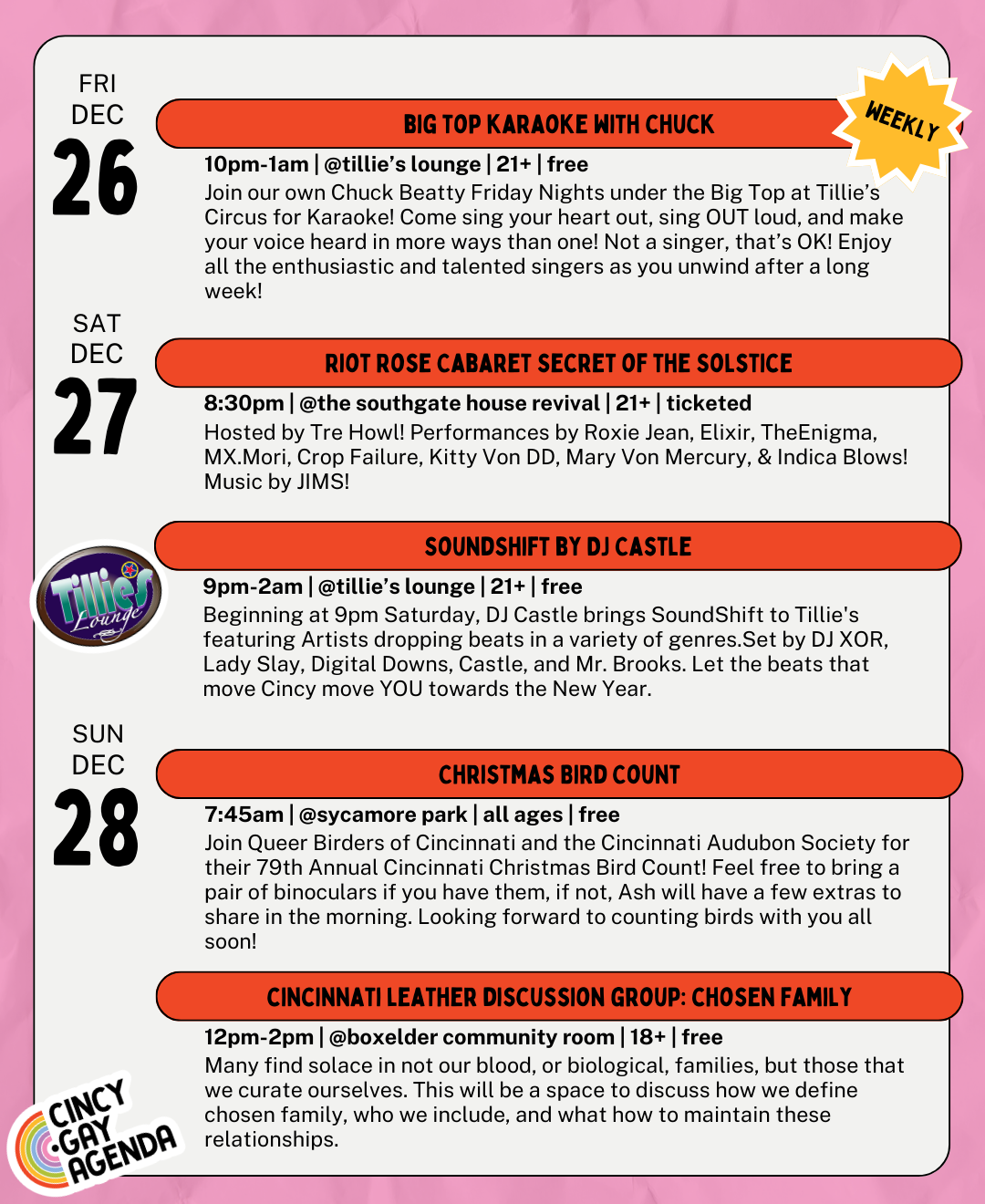 FRI
DEC
26

BIG TOP KARAOKE WITH CHUCK

WEEKLY

10pm-1am | @tillie's lounge | 21+ | free
Join our own Chuck Beatty Friday Nights under the Big Top at Tillie's Circus for Karaoke! Come sing your heart out, sing OUT loud, and make your voice heard in more ways than one! Not a singer, that's OK! Enjoy all the enthusiastic and talented singers as you unwind after a long week!

SAT
DEC
27

RIOT ROSE CABARET SECRET OF THE SOLSTICE

8:30pm | @the southgate house revival | 21+ | ticketed
Hosted by Tre Howl! Performances by Roxie Jean, Elixir, TheEnigma, MX.Mori, Crop Failure, Kitty Von DD, Mary Von Mercury, & Indica Blows! Music by JIMS!

Tillie's Lounge

SOUNDSHIFT BY DJ CASTLE

9pm-2am | @tillie's lounge | 21+ | free
Beginning at 9pm Saturday, DJ Castle brings SoundShift to Tillie's featuring Artists dropping beats in a variety of genres.Set by DJ XOR, Lady Slay, Digital Downs, Castle, and Mr. Brooks. Let the beats that move Cincy move YOU towards the New Year.

SUN
DEC
28

CHRISTMAS BIRD COUNT

7:45am | @sycamore park | all ages | free
Join Queer Birders of Cincinnati and the Cincinnati Audubon Society for their 79th Annual Cincinnati Christmas Bird Count! Feel free to bring a pair of binoculars if you have them, if not, Ash will have a few extras to share in the morning. Looking forward to counting birds with you all soon!

CINCINNATI LEATHER DISCUSSION GROUP: CHOSEN FAMILY

12pm-2pm | @boxelder community room | 18+ | free
Many find solace in not our blood, or biological, families, but those that we curate ourselves. This will be a space to discuss how we define chosen family, who we include, and what how to maintain these relationships.

CINCY GAY AGENDA